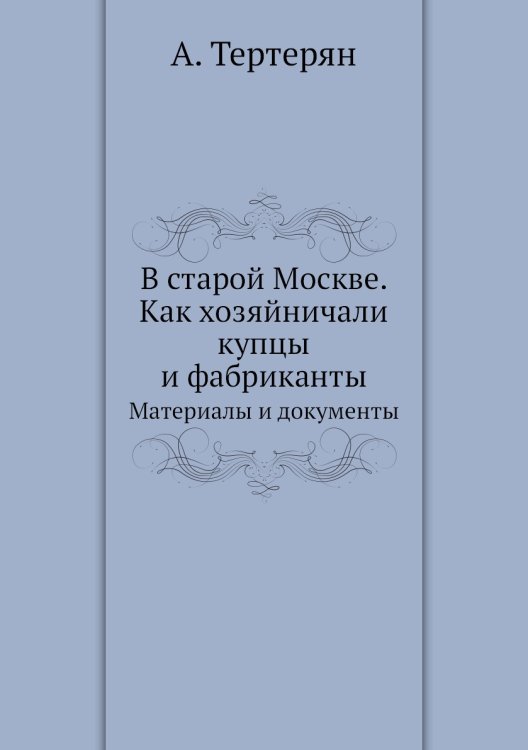 А. Тертерян

В старой Москве. Как хозяйничали купцы и фабриканты

Материалы и документы